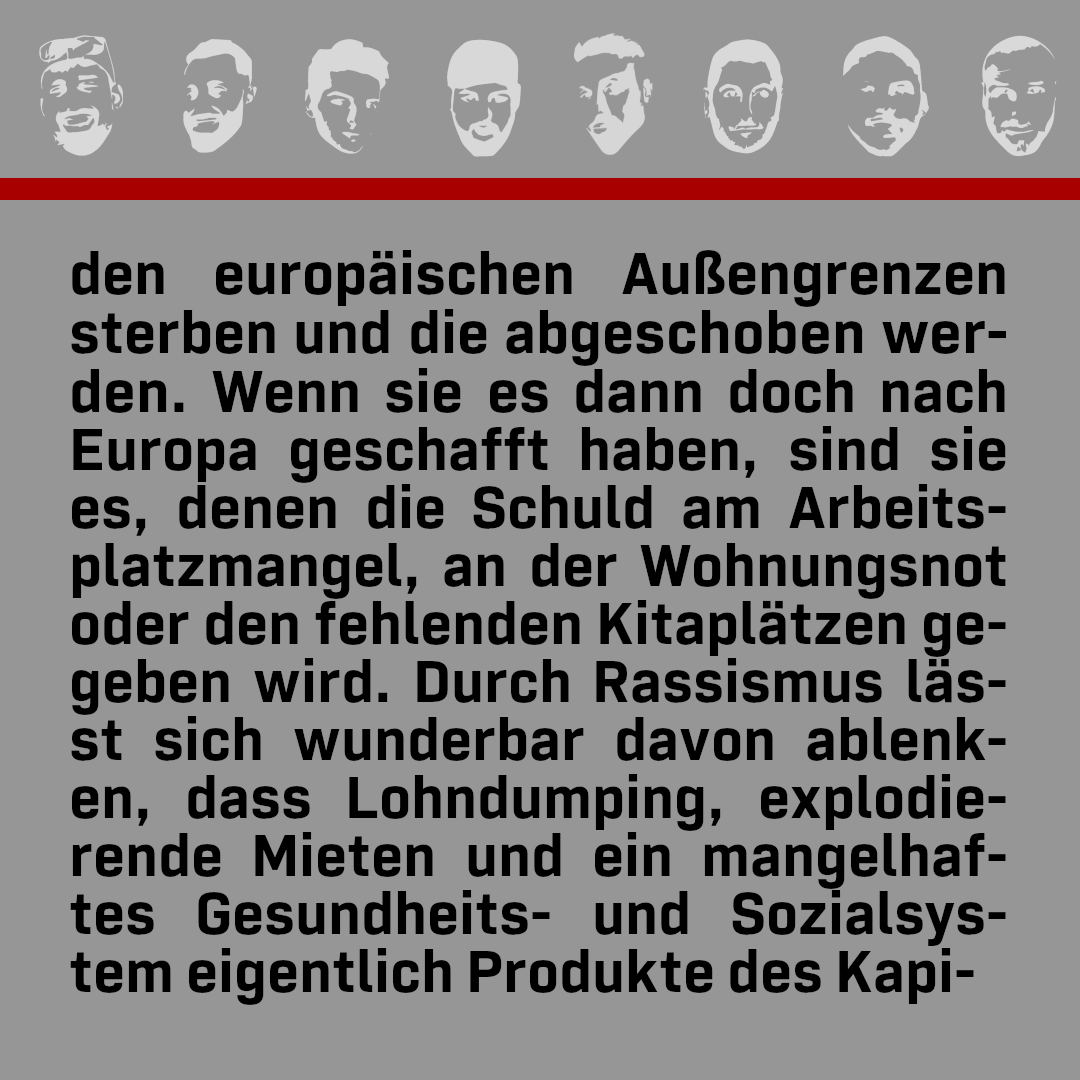 den europäischen Außengrenzen sterben und die abgeschoben werden. Wenn sie es dann doch nach Europa geschafft haben, sind sie es, denen die Schuld am Arbeitsplatzmangel, an der Wohnungsnot oder den fehlenden Kitaplätzen gegeben wird. Durch Rassismus lässt sich wunderbar davon ablenken, dass Lohndumping, explodierende Mieten und ein mangelhaftes Gesundheits- und Sozialsystem eigentlich Produkte des Kapi-